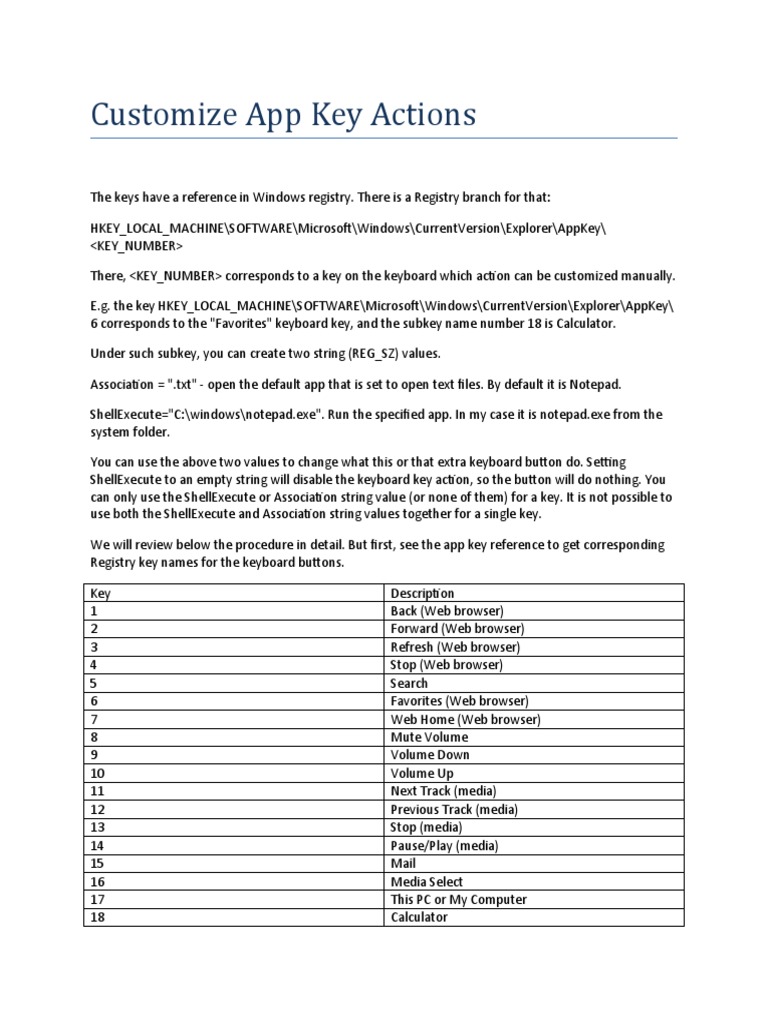 Customize App Key Actions

The keys have a reference in Windows registry. There is a Registry branch for that:

HKEY_LOCAL_MACHINE\SOFTWARE\Microsoft\Windows\CurrentVersion\Explorer\AppKey\<KEY_NUMBER>

There, <KEY_NUMBER> corresponds to a key on the keyboard which action can be customized manually.

E.g. the key HKEY_LOCAL_MACHINE\SOFTWARE\Microsoft\Windows\CurrentVersion\Explorer\AppKey\6 corresponds to the "Favorites" keyboard key, and the subkey name number 18 is Calculator.

Under such subkey, you can create two string (REG_SZ) values.

Association = ".txt" - open the default app that is set to open text files. By default it is Notepad.

ShellExecute="C:\windows\notepad.exe". Run the specified app. In my case it is notepad.exe from the system folder.

You can use the above two values to change what this or that extra keyboard button do. Setting ShellExecute to an empty string will disable the keyboard key action, so the button will do nothing. You can only use the ShellExecute or Association string value (or none of them) for a key. It is not possible to use both the ShellExecute and Association string values together for a single key.

We will review below the procedure in detail. But first, see the app key reference to get corresponding Registry key names for the keyboard buttons.

| Key | Description |
|---|---|
| 1 | Back (Web browser) |
| 2 | Forward (Web browser) |
| 3 | Refresh (Web browser) |
| 4 | Stop (Web browser) |
| 5 | Search |
| 6 | Favorites (Web browser) |
| 7 | Web Home (Web browser) |
| 8 | Mute Volume |
| 9 | Volume Down |
| 10 | Volume Up |
| 11 | Next Track (media) |
| 12 | Previous Track (media) |
| 13 | Stop (media) |
| 14 | Pause/Play (media) |
| 15 | Mail |
| 16 | Media Select |
| 17 | This PC or My Computer |
| 18 | Calculator |